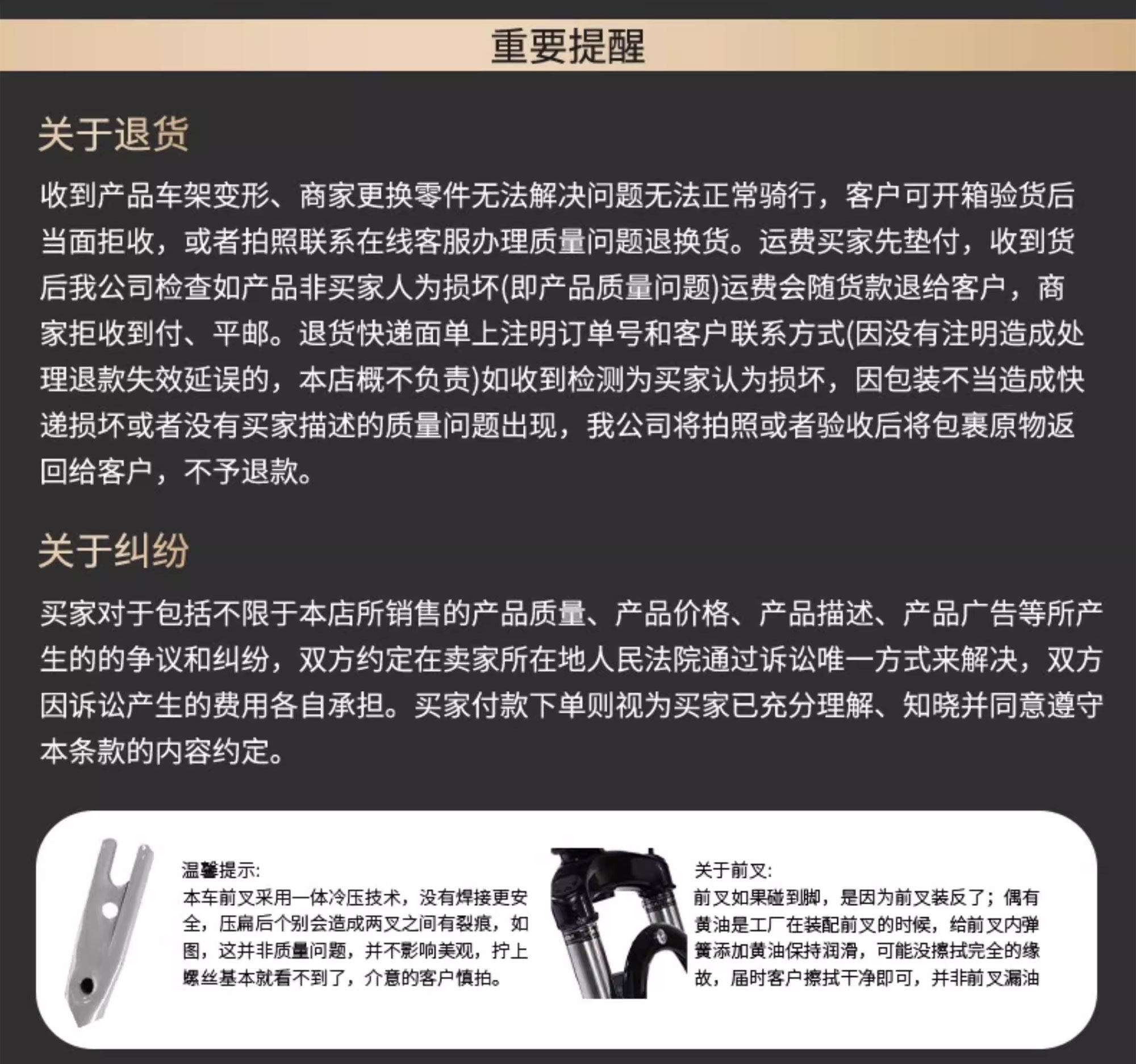 重要提醒

关于退货

收到产品车架变形、商家更换零件无法解决问题无法正常骑行，客户可开箱验货后当面拒收，或者拍照联系在线客服办理质量问题退换货。运费买家先垫付，收到货后我公司检查如产品非买家人为损坏(即产品质量问题)运费会随货款退给客户，商家拒收到付、平邮。退货快递面单上注明订单号和客户联系方式(因没有注明造成处理退款失效延误的，本店概不负责)如收到检测为买家认为损坏，因包装不当造成快递损坏或者没有买家描述的质量问题出现，我公司将拍照或者验收后将包裹原物返回给客户，不予退款。

关于纠纷

买家对于包括不限于本店所销售的产品质量、产品价格、产品描述、产品广告等所产生的的争议和纠纷，双方约定在卖家所在地人民法院通过诉讼唯一方式来解决，双方因诉讼产生的费用各自承担。买家付款下单则视为买家已充分理解、知晓并同意遵守本条款的内容约定。

温馨提示:
本车前叉采用一体冷压技术，没有焊接更安全，压扁后个别会造成两叉之间有裂痕，如图，这并非质量问题，并不影响美观，拧上螺丝基本就看不到了，介意的客户慎拍。

关于前叉:
前叉如果碰到脚，是因为前叉装反了；偶有黄油是工厂在装配前叉的时候，给前叉内弹簧添加黄油保持润滑，可能没擦拭完全的缘故，届时客户擦拭干净即可，并非前叉漏油